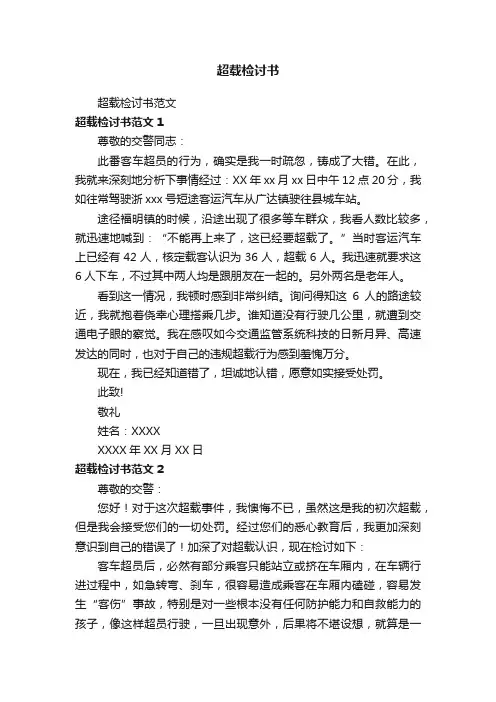 超载检讨书

超载检讨书范文

超载检讨书范文 1

尊敬的交警同志：

此番客车超员的行为，确实是我一时疏忽，铸成了大错。在此，我就来深刻地分析下事情经过：XX 年 xx 月 xx 日中午 12 点 20 分，我如往常驾驶浙 xxx 号短途客运汽车从广达镇驶往县城车站。

途径福明镇的时候，沿途出现了很多等车群众，我看人数比较多，就迅速地喊到：“不能再上来了，这已经要超载了。”当时客运汽车上已经有 42 人，核定载客认识为 36 人，超载 6 人。我迅速就要求这 6 人下车，不过其中两人均是跟朋友在一起的。另外两名是老年人。

看到这一情况，我顿时感到非常纠结。询问得知这 6 人的路途较近，我就抱着侥幸心理搭乘几步。谁知道没有行驶几公里，就遭到交通电子眼的察觉。我在感叹如今交通监管系统科技的日新月异、高速发达的同时，也对于自己的违规超载行为感到羞愧万分。

现在，我已经知道错了，坦诚地认错，愿意如实接受处罚。

此致!

敬礼

姓名：XXXX

XXXX 年 XX 月 XX 日

超载检讨书范文 2

尊敬的交警：

您好！对于这次超载事件，我懊悔不已，虽然这是我的初次超载，但是我会接受您们的一切处罚。经过您们的悉心教育后，我更加深刻意识到自己的错误了！加深了对超载认识，现在检讨如下：

客车超员后，必然有部分乘客只能站立或挤在车厢内，在车辆行进过程中，如急转弯、刹车，很容易造成乘客在车厢内磕碰，容易发生“客伤”事故，特别是对一些根本没有任何防护能力和自救能力的孩子，像这样超员行驶，一旦出现意外，后果将不堪设想，就算是一